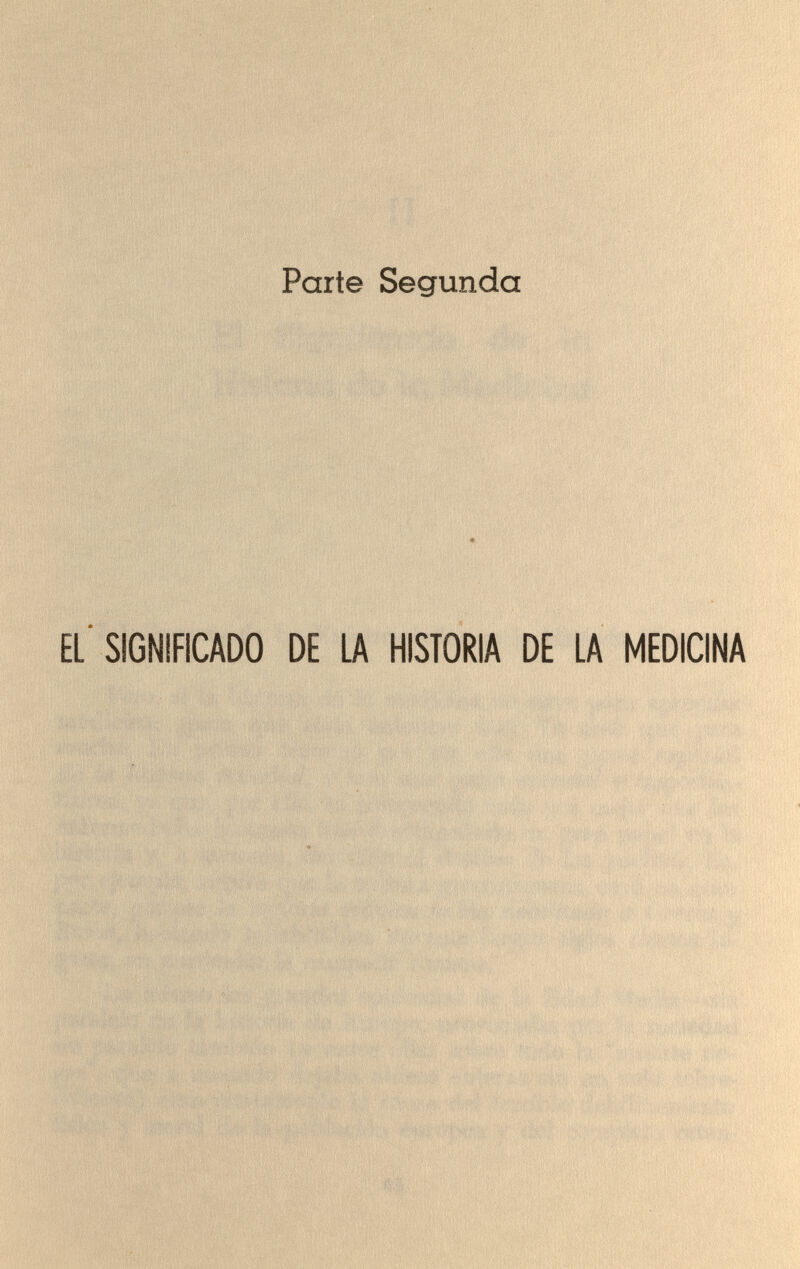 Parte Segunda

EL SIGNIFICADO DE LA HISTORIA DE LA MEDICINA